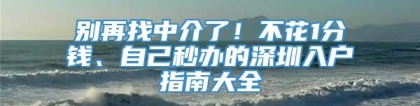 别再找中介了！不花1分钱、自己秒办的深圳入户指南大全